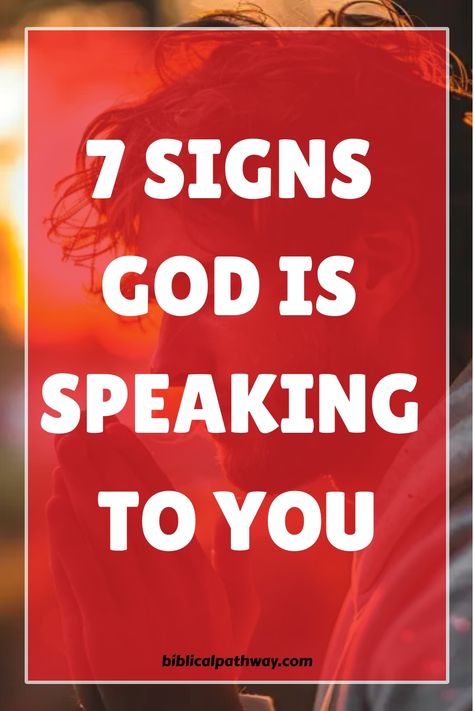 7 SIGNS GOD IS SPEAKING TO YOU

biblicalpathway.com